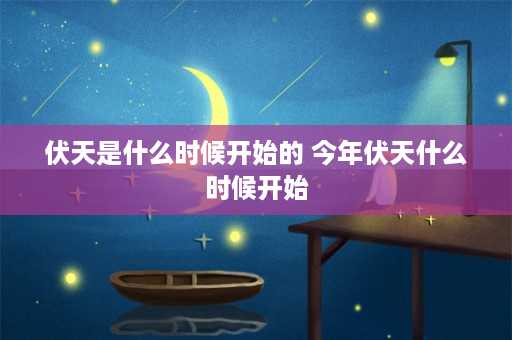 伏天是什么时候开始的 今年伏天什么时候开始